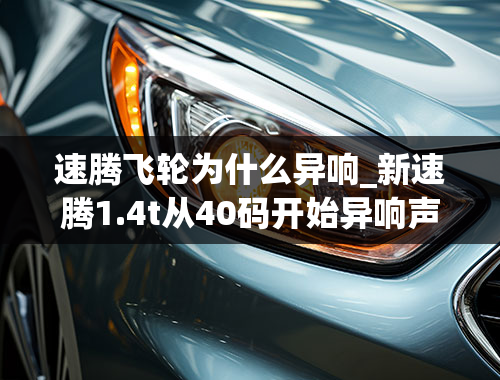 速腾飞轮为什么异响_新速腾1.4t从40码开始异响声